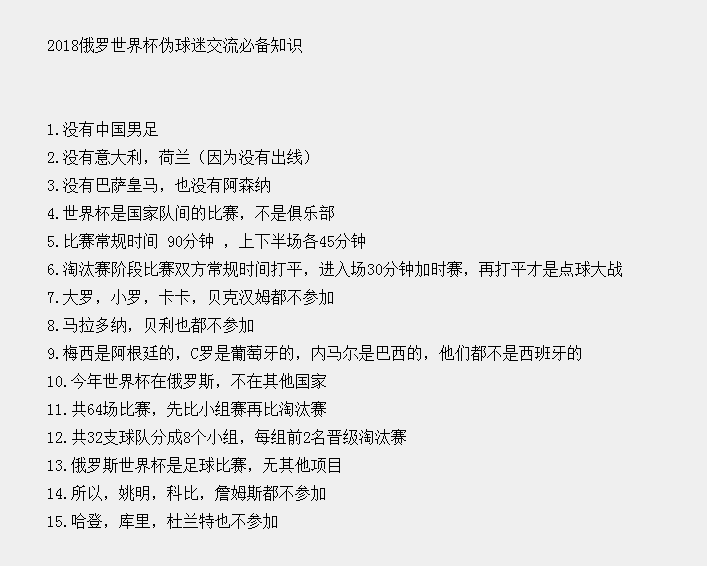 2018俄罗世界杯伪球迷交流必备知识

1.没有中国男足
2.没有意大利，荷兰（因为没有出线）
3.没有巴萨皇马，也没有阿森纳
4.世界杯是国家队间的比赛，不是俱乐部
5.比赛常规时间 90分钟 ，上下半场各45分钟
6.淘汰赛阶段比赛双方常规时间打平，进入场30分钟加时赛，再打平才是点球大战
7.大罗，小罗，卡卡，贝克汉姆都不参加
8.马拉多纳，贝利也都不参加
9.梅西是阿根廷的，C罗是葡萄牙的，内马尔是巴西的，他们都不是西班牙的
10.今年世界杯在俄罗斯，不在其他国家
11.共64场比赛，先比小组赛再比淘汰赛
12.共32支球队分成8个小组，每组前2名晋级淘汰赛
13.俄罗斯世界杯是足球比赛，无其他项目
14.所以，姚明，科比，詹姆斯都不参加
15.哈登，库里，杜兰特也不参加